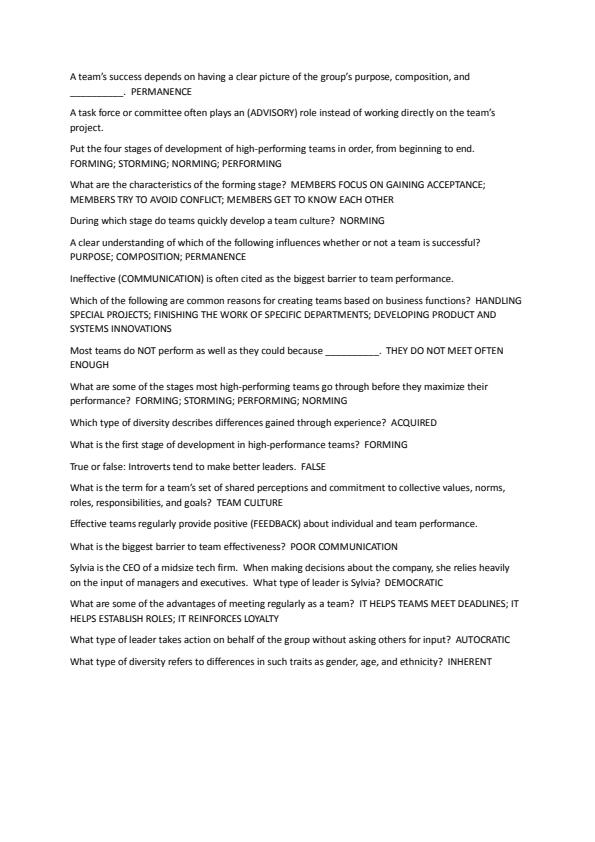 A team's success depends on having a clear picture of the group's purpose, composition, and __________. PERMANENCE

A task force or committee often plays an (ADVISORY) role instead of working directly on the team's project.

Put the four stages of development of high-performing teams in order, from beginning to end. FORMING; STORMING; NORMING; PERFORMING

What are the characteristics of the forming stage? MEMBERS FOCUS ON GAINING ACCEPTANCE; MEMBERS TRY TO AVOID CONFLICT; MEMBERS GET TO KNOW EACH OTHER

During which stage do teams quickly develop a team culture? NORMING

A clear understanding of which of the following influences whether or not a team is successful? PURPOSE; COMPOSITION; PERMANENCE

Ineffective (COMMUNICATION) is often cited as the biggest barrier to team performance.

Which of the following are common reasons for creating teams based on business functions? HANDLING SPECIAL PROJECTS; FINISHING THE WORK OF SPECIFIC DEPARTMENTS; DEVELOPING PRODUCT AND SYSTEMS INNOVATIONS

Most teams do NOT perform as well as they could because __________. THEY DO NOT MEET OFTEN ENOUGH

What are some of the stages most high-performing teams go through before they maximize their performance? FORMING; STORMING; PERFORMING; NORMING

Which type of diversity describes differences gained through experience? ACQUIRED

What is the first stage of development in high-performance teams? FORMING

True or false: Introverts tend to make better leaders. FALSE

What is the term for a team's set of shared perceptions and commitment to collective values, norms, roles, responsibilities, and goals? TEAM CULTURE

Effective teams regularly provide positive (FEEDBACK) about individual and team performance.

What is the biggest barrier to team effectiveness? POOR COMMUNICATION

Sylvia is the CEO of a midsize tech firm. When making decisions about the company, she relies heavily on the input of managers and executives. What type of leader is Sylvia? DEMOCRATIC

What are some of the advantages of meeting regularly as a team? IT HELPS TEAMS MEET DEADLINES; IT HELPS ESTABLISH ROLES; IT REINFORCES LOYALTY

What type of leader takes action on behalf of the group without asking others for input? AUTOCRATIC

What type of diversity refers to differences in such traits as gender, age, and ethnicity? INHERENT